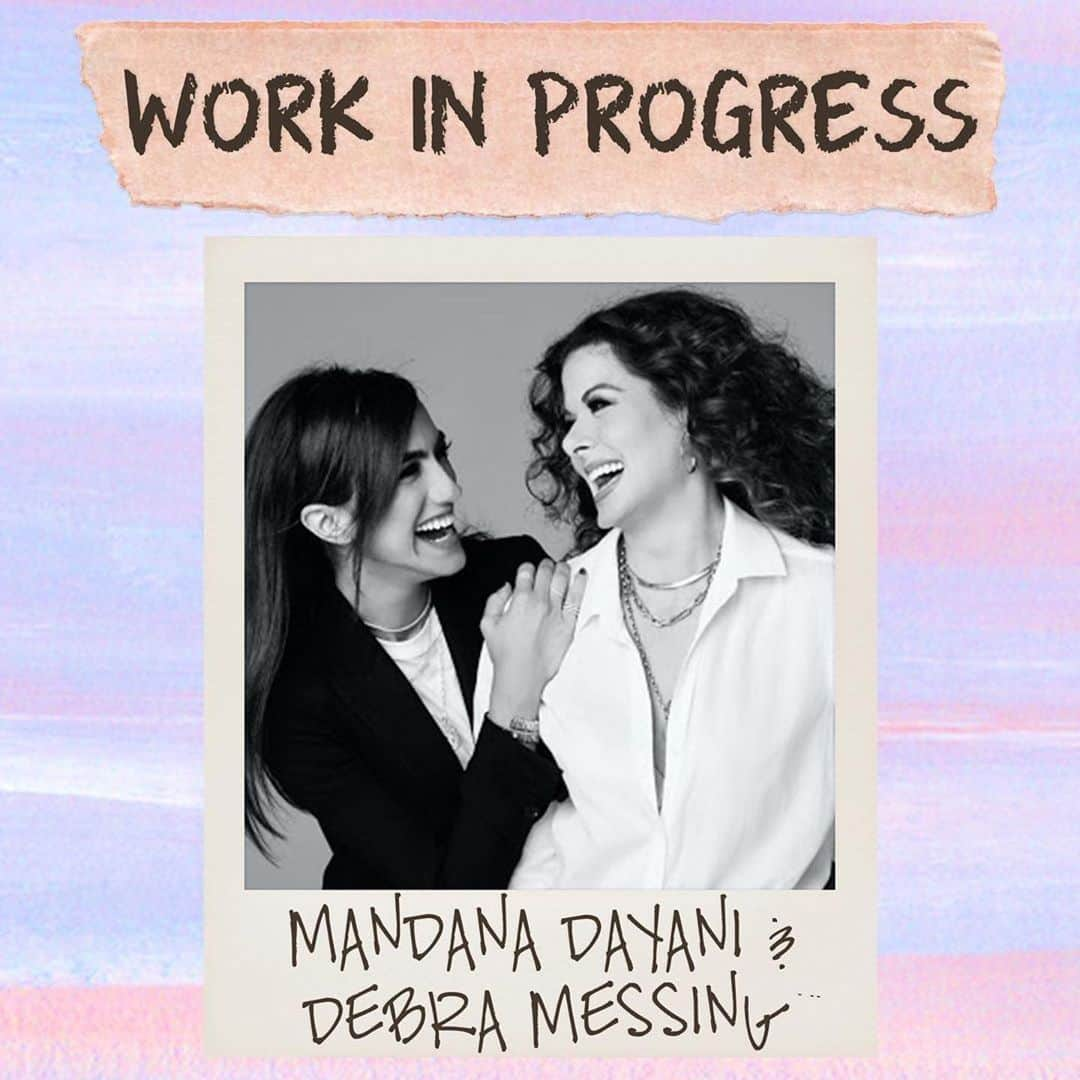 WORK IN PROGRESS

MANDANA DAYANI &
DEBRA MESSING